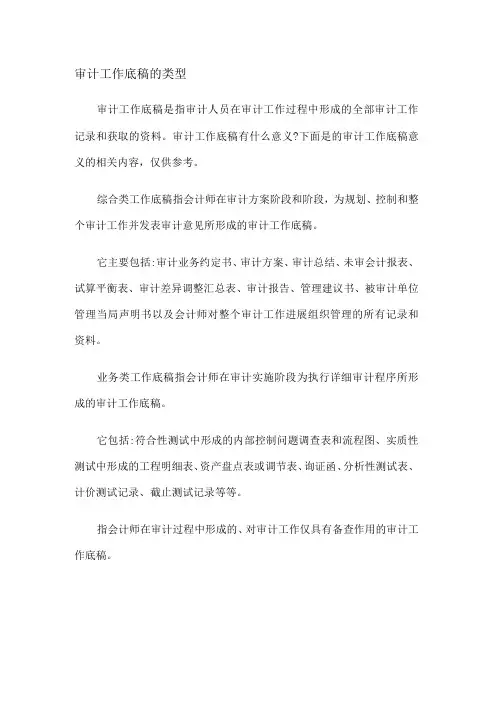 审计工作底稿的类型

审计工作底稿是指审计人员在审计工作过程中形成的全部审计工作记录和获取的资料。审计工作底稿有什么意义?下面是的审计工作底稿意义的相关内容，仅供参考。

综合类工作底稿指会计师在审计方案阶段和阶段，为规划、控制和整个审计工作并发表审计意见所形成的审计工作底稿。

它主要包括:审计业务约定书、审计方案、审计总结、未审会计报表、试算平衡表、审计差异调整汇总表、审计报告、管理建议书、被审计单位管理当局声明书以及会计师对整个审计工作进展组织管理的所有记录和资料。

业务类工作底稿指会计师在审计实施阶段为执行详细审计程序所形成的审计工作底稿。

它包括:符合性测试中形成的内部控制问题调查表和流程图、实质性测试中形成的工程明细表、资产盘点表或调节表、询证函、分析性测试表、计价测试记录、截止测试记录等等。

指会计师在审计过程中形成的、对审计工作仅具有备查作用的审计工作底稿。